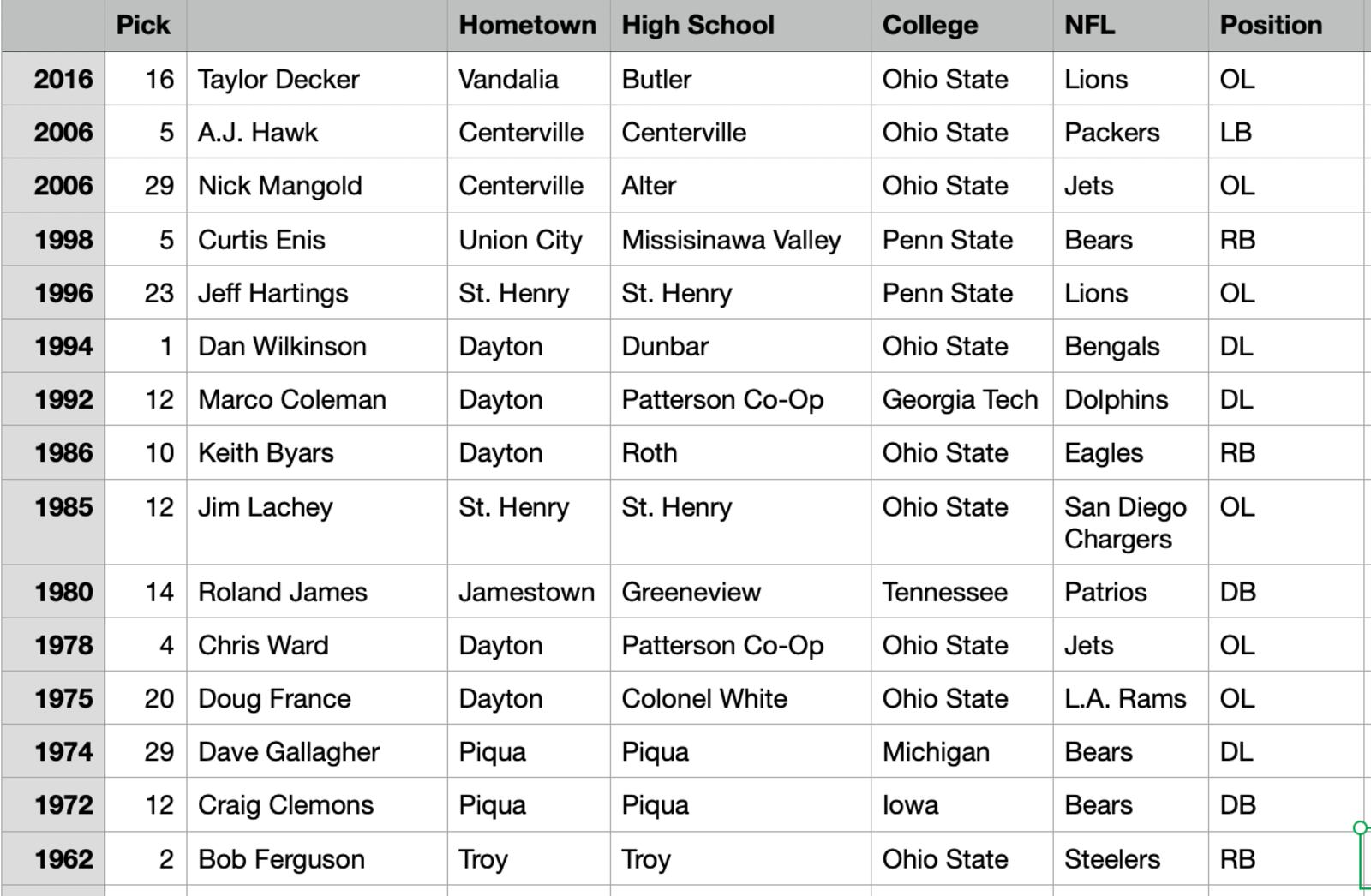 |  | Pick |  | Hometown | High School | College | NFL | Position |
|---|---|---|---|---|---|---|---|
| 2016 | 16 | Taylor Decker | Vandalia | Butler | Ohio State | Lions | OL |
| 2006 | 5 | A.J. Hawk | Centerville | Centerville | Ohio State | Packers | LB |
| 2006 | 29 | Nick Mangold | Centerville | Alter | Ohio State | Jets | OL |
| 1998 | 5 | Curtis Enis | Union City | Missisinawa Valley | Penn State | Bears | RB |
| 1996 | 23 | Jeff Hartings | St. Henry | St. Henry | Penn State | Lions | OL |
| 1994 | 1 | Dan Wilkinson | Dayton | Dunbar | Ohio State | Bengals | DL |
| 1992 | 12 | Marco Coleman | Dayton | Patterson Co-Op | Georgia Tech | Dolphins | DL |
| 1986 | 10 | Keith Byars | Dayton | Roth | Ohio State | Eagles | RB |
| 1985 | 12 | Jim Lachey | St. Henry | St. Henry | Ohio State | San Diego Chargers | OL |
| 1980 | 14 | Roland James | Jamestown | Greeneview | Tennessee | Patrios | DB |
| 1978 | 4 | Chris Ward | Dayton | Patterson Co-Op | Ohio State | Jets | OL |
| 1975 | 20 | Doug France | Dayton | Colonel White | Ohio State | L.A. Rams | OL |
| 1974 | 29 | Dave Gallagher | Piqua | Piqua | Michigan | Bears | DL |
| 1972 | 12 | Craig Clemons | Piqua | Piqua | Iowa | Bears | DB |
| 1962 | 2 | Bob Ferguson | Troy | Troy | Ohio State | Steelers | RB |